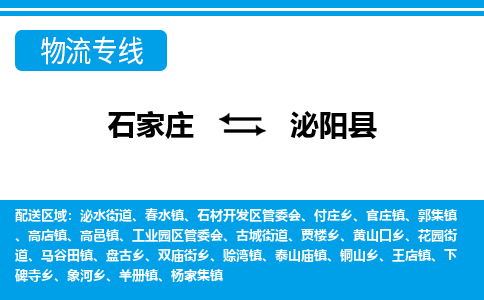 物流专线

石家庄 泌阳县

配送区域：泌水街道、春水镇、石材开发区管委会、付庄乡、官庄镇、郭集镇、高店镇、高邑镇、工业园区管委会、古城街道、贾楼乡、黄山口乡、花园街道、马谷田镇、盘古乡、双庙街乡、赊湾镇、泰山庙镇、铜山乡、王店镇、下碑寺乡、象河乡、羊册镇、杨家集镇